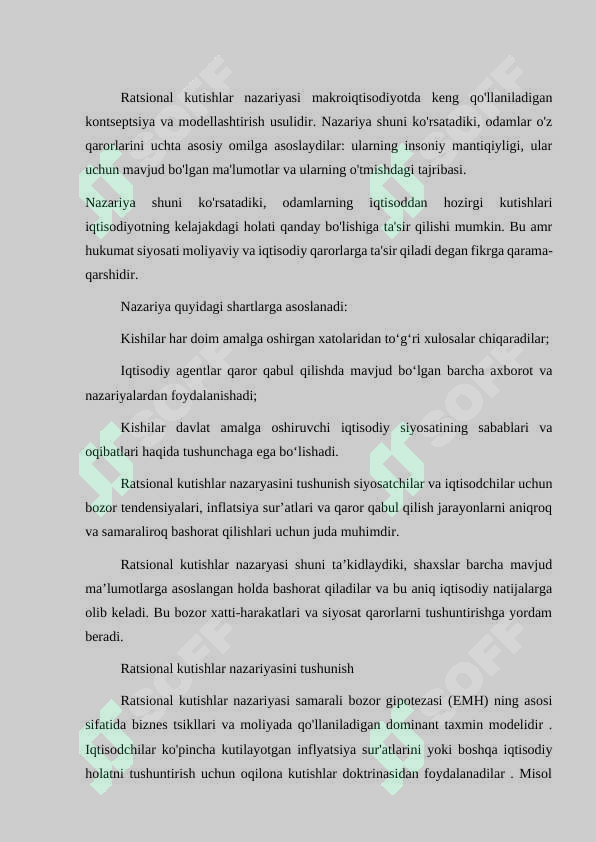 Ratsional kutishlar nazariyasi makroiqtisodiyotda keng qo'llaniladigan kontseptsiya va modellashtirish usulidir. Nazariya shuni ko'rsatadiki, odamlar o'z qarorlarini uchta asosiy omilga asoslaydilar: ularning insoniy mantiqiyligi, ular uchun mavjud bo'lgan ma'lumotlar va ularning o'tmishdagi tajribasi.

Nazariya shuni ko'rsatadiki, odamlarning iqtisoddan hozirgi kutishlari iqtisodiyotning kelajakdagi holati qanday bo'lishiga ta'sir qilishi mumkin. Bu amr hukumat siyosati moliyaviy va iqtisodiy qarorlarga ta'sir qiladi degan fikrga qarama-qarshidir.

Nazariya quyidagi shartlarga asoslanadi:

Kishilar har doim amalga oshirgan xatolaridan to‘g‘ri xulosalar chiqaradilar;

Iqtisodiy agentlar qaror qabul qilishda mavjud bo‘lgan barcha axborot va nazariyalardan foydalanishadi;

Kishilar davlat amalga oshiruvchi iqtisodiy siyosatining sabablari va oqibatlari haqida tushunchaga ega bo‘lishadi.

Ratsional kutishlar nazaryasini tushunish siyosatchilar va iqtisodchilar uchun bozor tendensiyalari, inflatsiya sur’atlari va qaror qabul qilish jarayonlarni aniqroq va samaraliroq bashorat qilishlari uchun juda muhimdir.

Ratsional kutishlar nazaryasi shuni ta’kidlaydiki, shaxslar barcha mavjud ma’lumotlarga asoslangan holda bashorat qiladilar va bu aniq iqtisodiy natijalarga olib keladi. Bu bozor xatti-harakatlari va siyosat qarorlarni tushuntirishga yordam beradi.

Ratsional kutishlar nazariyasini tushunish

Ratsional kutishlar nazariyasi samarali bozor gipotezasi (EMH) ning asosi sifatida biznes tsikllari va moliyada qo'llaniladigan dominant taxmin modelidir . Iqtisodchilar ko'pincha kutilayotgan inflyatsiya sur'atlarini yoki boshqa iqtisodiy holatni tushuntirish uchun oqilona kutishlar doktrinasidan foydalanadilar . Misol